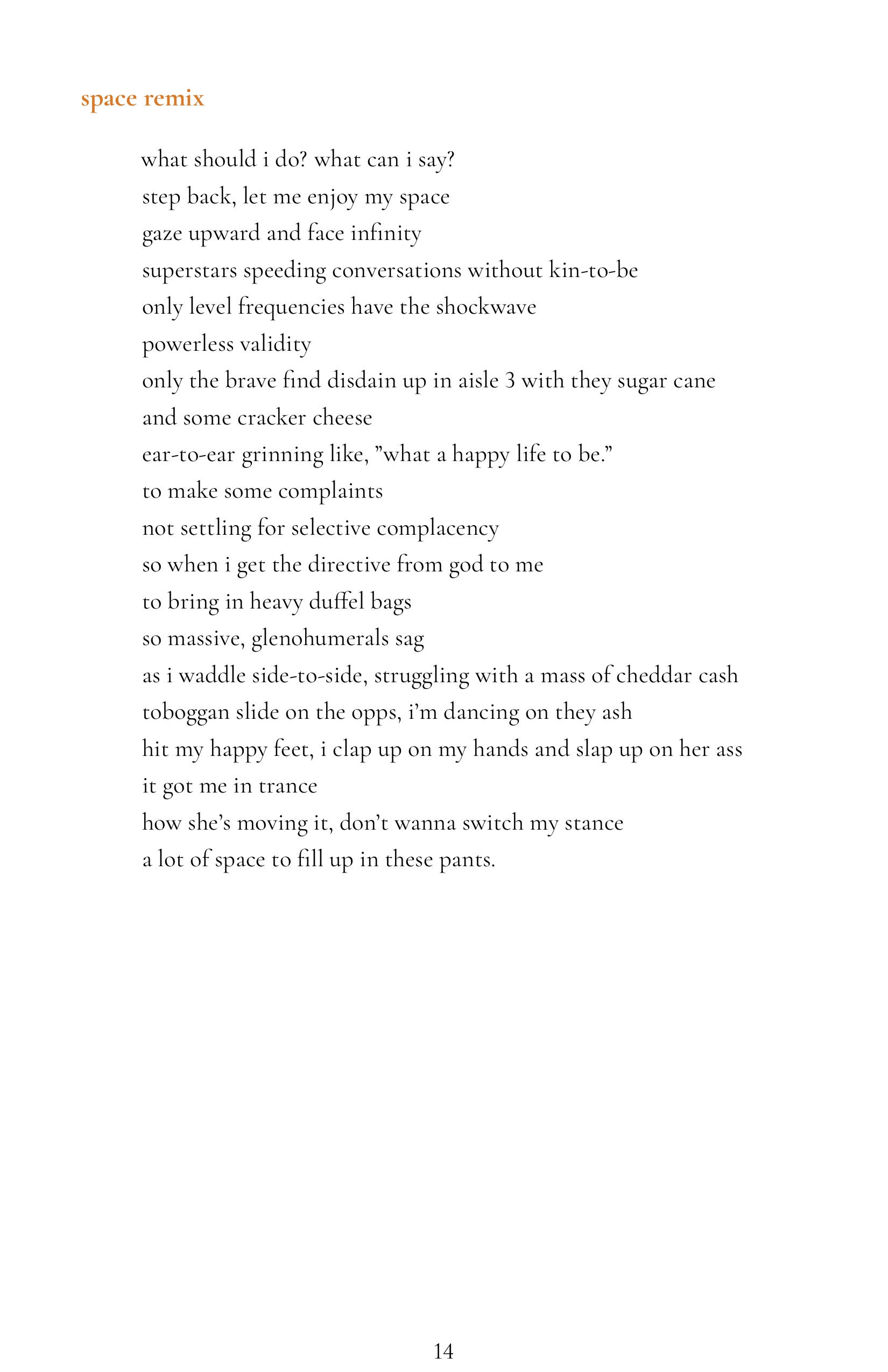 space remix

what should i do? what can i say?
step back, let me enjoy my space
gaze upward and face infinity
superstars speeding conversations without kin-to-be
only level frequencies have the shockwave
powerless validity
only the brave find disdain up in aisle 3 with they sugar cane
and some cracker cheese
ear-to-ear grinning like, ”what a happy life to be.”
to make some complaints
not settling for selective complacency
so when i get the directive from god to me
to bring in heavy duffel bags
so massive, glenohumerals sag
as i waddle side-to-side, struggling with a mass of cheddar cash
toboggan slide on the opps, i’m dancing on they ash
hit my happy feet, i clap up on my hands and slap up on her ass
it got me in trance
how she’s moving it, don’t wanna switch my stance
a lot of space to fill up in these pants.

14